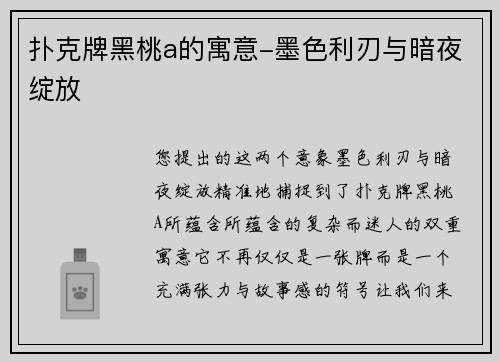 扑克牌黑桃a的寓意-墨色利刃与暗夜绽放

您提出的这两个意象墨色利刃与暗夜绽放精准地捕捉到了扑克牌黑桃A所蕴含所蕴含的复杂而迷人的双重寓意它不再仅仅是一张牌而是一个充满张力与故事感的符号让我们来